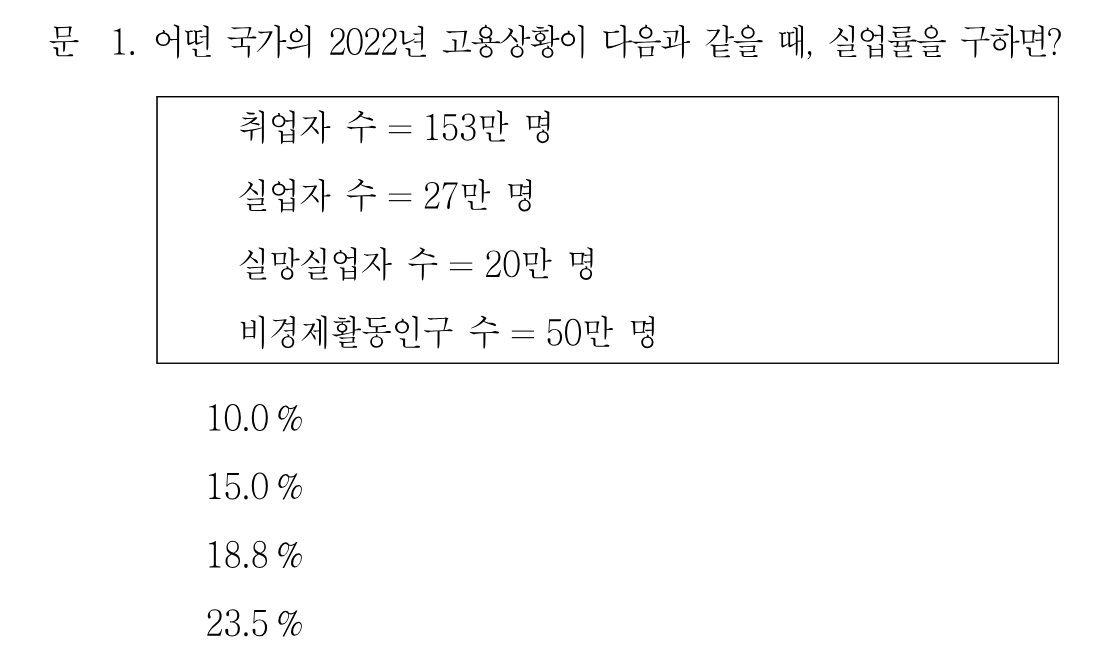 문 1. 어떤 국가의 2022년 고용상황이 다음과 같을 때, 실업률을 구하면?

취업자 수 = 153만 명
실업자 수 = 27만 명
실망실업자 수 = 20만 명
비경제활동인구 수 = 50만 명

10.0 %
15.0 %
18.8 %
23.5 %